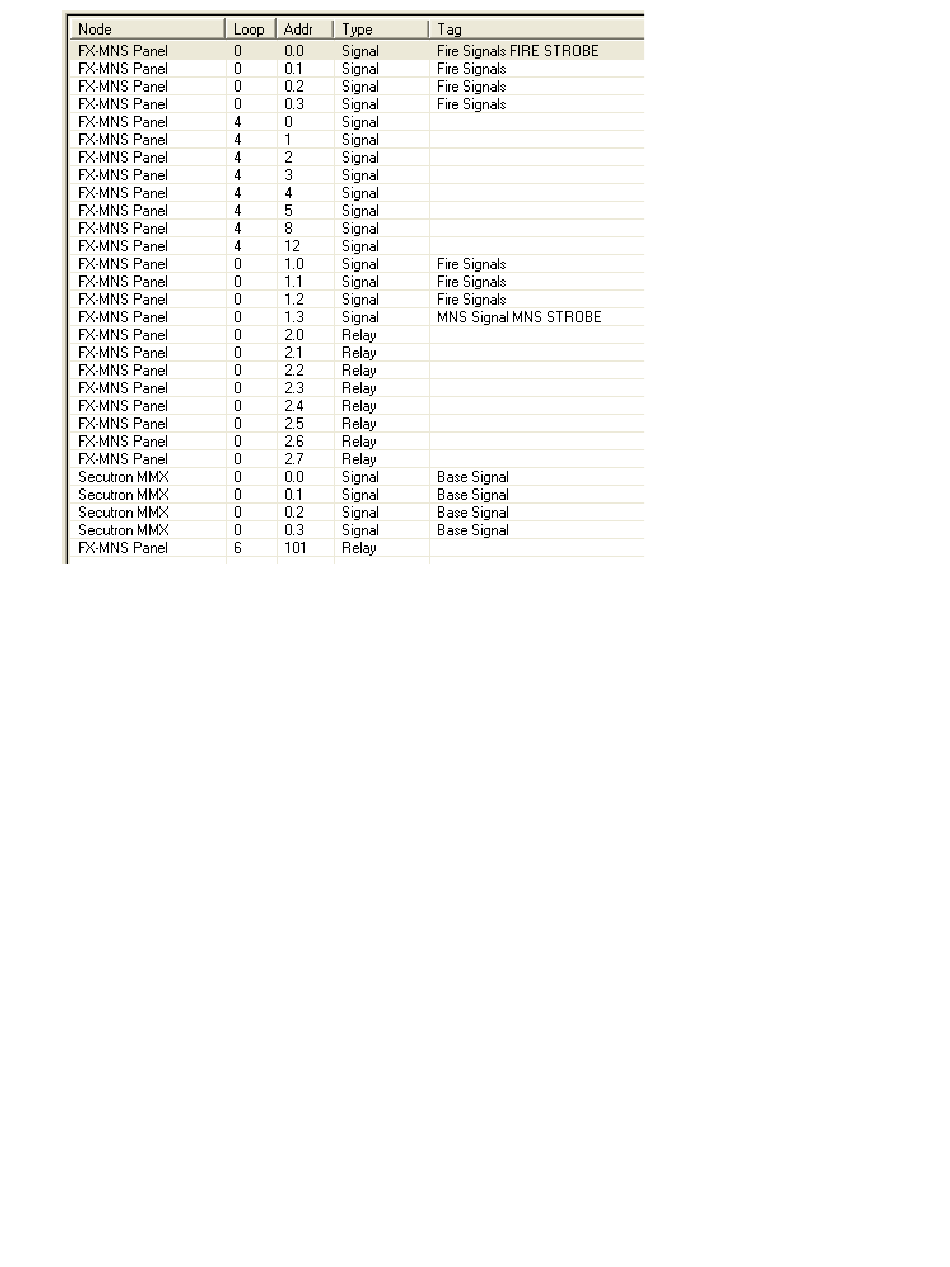 | Node | Loop | Addr | Type | Tag |
|---|---|---|---|---|
| FX-MNS Panel | 0 | 0.0 | Signal | Fire Signals FIRE STROBE |
| FX-MNS Panel | 0 | 0.1 | Signal | Fire Signals |
| FX-MNS Panel | 0 | 0.2 | Signal | Fire Signals |
| FX-MNS Panel | 0 | 0.3 | Signal | Fire Signals |
| FX-MNS Panel | 4 | 0 | Signal | |
| FX-MNS Panel | 4 | 1 | Signal | |
| FX-MNS Panel | 4 | 2 | Signal | |
| FX-MNS Panel | 4 | 3 | Signal | |
| FX-MNS Panel | 4 | 4 | Signal | |
| FX-MNS Panel | 4 | 5 | Signal | |
| FX-MNS Panel | 4 | 8 | Signal | |
| FX-MNS Panel | 4 | 12 | Signal | |
| FX-MNS Panel | 0 | 1.0 | Signal | Fire Signals |
| FX-MNS Panel | 0 | 1.1 | Signal | Fire Signals |
| FX-MNS Panel | 0 | 1.2 | Signal | Fire Signals |
| FX-MNS Panel | 0 | 1.3 | Signal | MNS Signal MNS STROBE |
| FX-MNS Panel | 0 | 2.0 | Relay | |
| FX-MNS Panel | 0 | 2.1 | Relay | |
| FX-MNS Panel | 0 | 2.2 | Relay | |
| FX-MNS Panel | 0 | 2.3 | Relay | |
| FX-MNS Panel | 0 | 2.4 | Relay | |
| FX-MNS Panel | 0 | 2.5 | Relay | |
| FX-MNS Panel | 0 | 2.6 | Relay | |
| FX-MNS Panel | 0 | 2.7 | Relay | |
| Secutron MMX | 0 | 0.0 | Signal | Base Signal |
| Secutron MMX | 0 | 0.1 | Signal | Base Signal |
| Secutron MMX | 0 | 0.2 | Signal | Base Signal |
| Secutron MMX | 0 | 0.3 | Signal | Base Signal |
| FX-MNS Panel | 6 | 101 | Relay | |